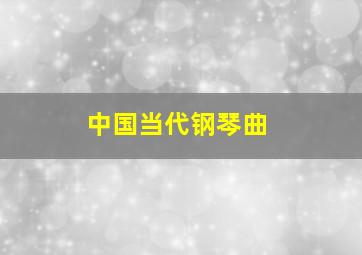 中国当代钢琴曲